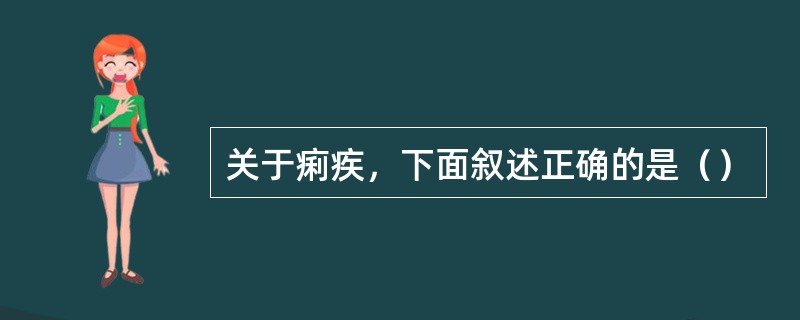 关于痢疾，下面叙述正确的是（）